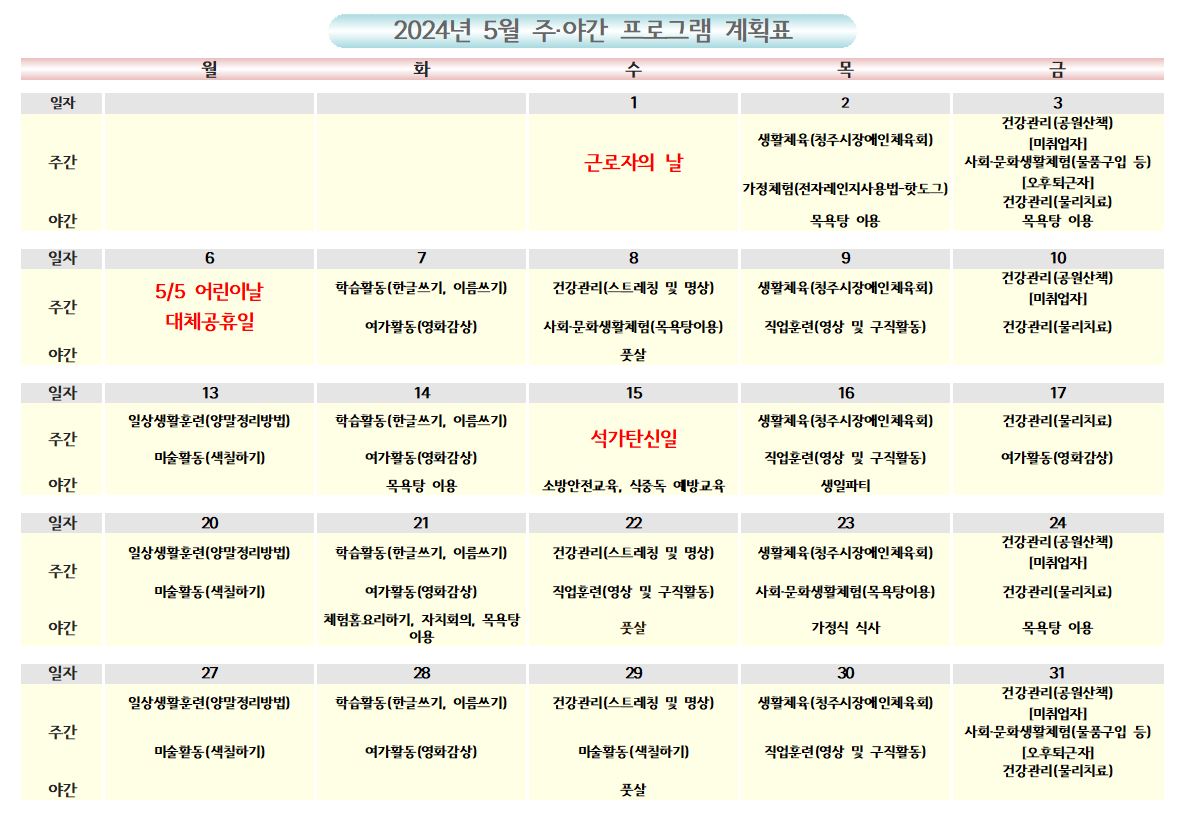 2024년 5월 주·야간 프로그램 계획표

| | 월 | 화 | 수 | 목 | 금 |
|---|---|---|---|---|---|
| 일자 | | | 1 | 2 | 3 |
| 주간 | | | 근로자의 날 | 생활체육(청주시장애인체육회) 가정체험(전자레인지사용법-핫도그) | 건강관리(공원산책) [미취업자] 사회·문화생활체험(물품구입 등) [오후퇴근자] 건강관리(물리치료) |
| 야간 | | | | 목욕탕 이용 | 목욕탕 이용 |
| 일자 | 6 | 7 | 8 | 9 | 10 |
| 주간 | 5/5 어린이날 대체공휴일 | 학습활동(한글쓰기, 이름쓰기) 여가활동(영화감상) | 건강관리(스트레칭 및 명상) 사회·문화생활체험(목욕탕이용) | 생활체육(청주시장애인체육회) 직업훈련(영상 및 구직활동) | 건강관리(공원산책) [미취업자] 건강관리(물리치료) |
| 야간 | | | 풋살 | | |
| 일자 | 13 | 14 | 15 | 16 | 17 |
| 주간 | 일상생활훈련(양말정리방법) 미술활동(색칠하기) | 학습활동(한글쓰기, 이름쓰기) 여가활동(영화감상) | 석가탄신일 | 생활체육(청주시장애인체육회) 직업훈련(영상 및 구직활동) | 건강관리(물리치료) 여가활동(영화감상) |
| 야간 | | 목욕탕 이용 | 소방안전교육, 식중독 예방교육 | 생일파티 | |
| 일자 | 20 | 21 | 22 | 23 | 24 |
| 주간 | 일상생활훈련(양말정리방법) 미술활동(색칠하기) | 학습활동(한글쓰기, 이름쓰기) 여가활동(영화감상) | 건강관리(스트레칭 및 명상) 직업훈련(영상 및 구직활동) | 생활체육(청주시장애인체육회) 사회·문화생활체험(목욕탕이용) | 건강관리(공원산책) [미취업자] 건강관리(물리치료) |
| 야간 | | 체험홈요리하기, 자치회의, 목욕탕 이용 | 풋살 | 가정식 식사 | 목욕탕 이용 |
| 일자 | 27 | 28 | 29 | 30 | 31 |
| 주간 | 일상생활훈련(양말정리방법) 미술활동(색칠하기) | 학습활동(한글쓰기, 이름쓰기) 여가활동(영화감상) | 건강관리(스트레칭 및 명상) 미술활동(색칠하기) | 생활체육(청주시장애인체육회) 직업훈련(영상 및 구직활동) | 건강관리(공원산책) [미취업자] 사회·문화생활체험(물품구입 등) [오후퇴근자] 건강관리(물리치료) |
| 야간 | | | 풋살 | | |